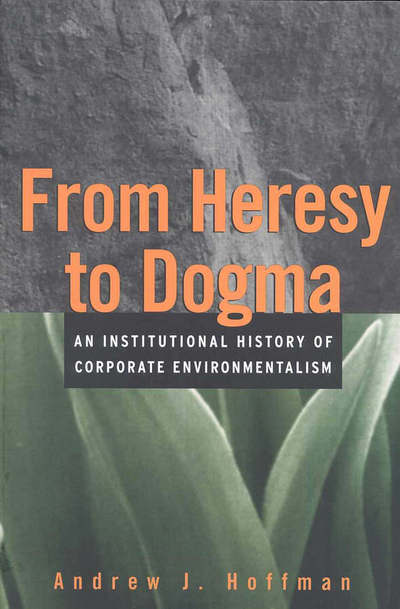 From Heresy to Dogma

AN INSTITUTIONAL HISTORY OF CORPORATE ENVIRONMENTALISM

Andrew J. Hoffman